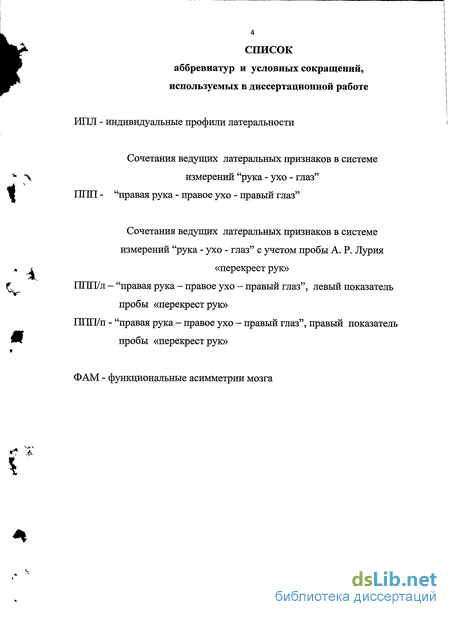 4

СПИСОК
аббревиатур и условных сокращений,
используемых в диссертационной работе

ИПЛ - индивидуальные профили латеральности

Сочетания ведущих латеральных признаков в системе измерений “рука - ухо - глаз”

ППП - “правая рука - правое ухо - правый глаз”

Сочетания ведущих латеральных признаков в системе измерений “рука - ухо - глаз” с учетом пробы А. Р. Лурия «перекрест рук»

ППП/л – “правая рука – правое ухо – правый глаз”, левый показатель пробы «перекрест рук»

ППП/п - “правая рука – правое ухо – правый глаз”, правый показатель пробы «перекрест рук»

ФАМ - функциональные асимметрии мозга

dsLib.net
библиотека диссертаций